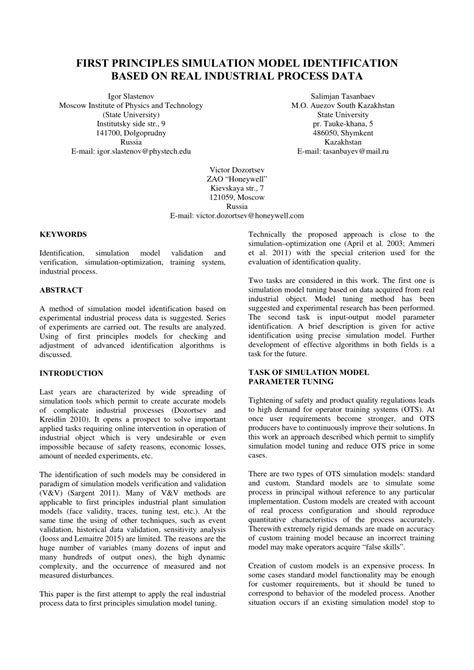 FIRST PRINCIPLES SIMULATION MODEL IDENTIFICATION BASED ON REAL INDUSTRIAL PROCESS DATA

Igor Slastenov
Moscow Institute of Physics and Technology
(State University)
Institutsky side str., 9
141700, Dolgoprudny
Russia
E-mail: igor.slastenov@phystech.edu

Salimjan Tasanbaev
M.O. Auezov South Kazakhstan
State University
pr. Tauke-khana, 5
486050, Shymkent
Kazakhstan
E-mail: tasanbayev@mail.ru

Victor Dozortsev
ZAO "Honeywell"
Kievskaya str., 7
121059, Moscow
Russia
E-mail: victor.dozortsev@honeywell.com

KEYWORDS

Identification, simulation model validation and verification, simulation-optimization, training system, industrial process.

ABSTRACT

A method of simulation model identification based on experimental industrial process data is suggested. Series of experiments are carried out. The results are analyzed. Using of first principles models for checking and adjustment of advanced identification algorithms is discussed.

INTRODUCTION

Last years are characterized by wide spreading of simulation tools which permit to create accurate models of complicate industrial processes (Dozortsev and Kreidlin 2010). It opens a prospect to solve important applied tasks requiring online intervention in operation of industrial object which is very undesirable or even impossible because of safety reasons, economic losses, amount of needed experiments, etc.

The identification of such models may be considered in paradigm of simulation models verification and validation (V&V) (Sargent 2011). Many of V&V methods are applicable to first principles industrial plant simulation models (face validity, traces, tuning test, etc.). At the same time the using of other techniques, such as event validation, historical data validation, sensitivity analysis (Iooss and Lemaitre 2015) are limited. The reasons are the huge number of variables (many dozens of input and many hundreds of output ones), the high dynamic complexity, and the occurrence of measured and not measured disturbances.

This paper is the first attempt to apply the real industrial process data to first principles simulation model tuning.

Technically the proposed approach is close to the simulation–optimization one (April et al. 2003; Ammeri et al. 2011) with the special criterion used for the evaluation of identification quality.

Two tasks are considered in this work. The first one is simulation model tuning based on data acquired from real industrial object. Model tuning method has been suggested and experimental research has been performed. The second task is input-output model parameter identification. A brief description is given for active identification using precise simulation model. Further development of effective algorithms in both fields is a task for the future.

TASK OF SIMULATION MODEL PARAMETER TUNING

Tightening of safety and product quality regulations leads to high demand for operator training systems (OTS). At once user requirements become stronger, and OTS producers have to continuously improve their solutions. In this work an approach described which permit to simplify simulation model tuning and reduce OTS price in some cases.

There are two types of OTS simulation models: standard and custom. Standard models are to simulate some process in principal without reference to any particular implementation. Custom models are created with account of real process configuration and should reproduce quantitative characteristics of the process accurately. Therewith extremely rigid demands are made on accuracy of custom training model because an incorrect training model may make operators acquire "false skills".

Creation of custom models is an expensive process. In some cases standard model functionality may be enough for customer requirements, but it should be tuned to correspond to behavior of the modeled process. Another situation occurs if an existing simulation model stop to